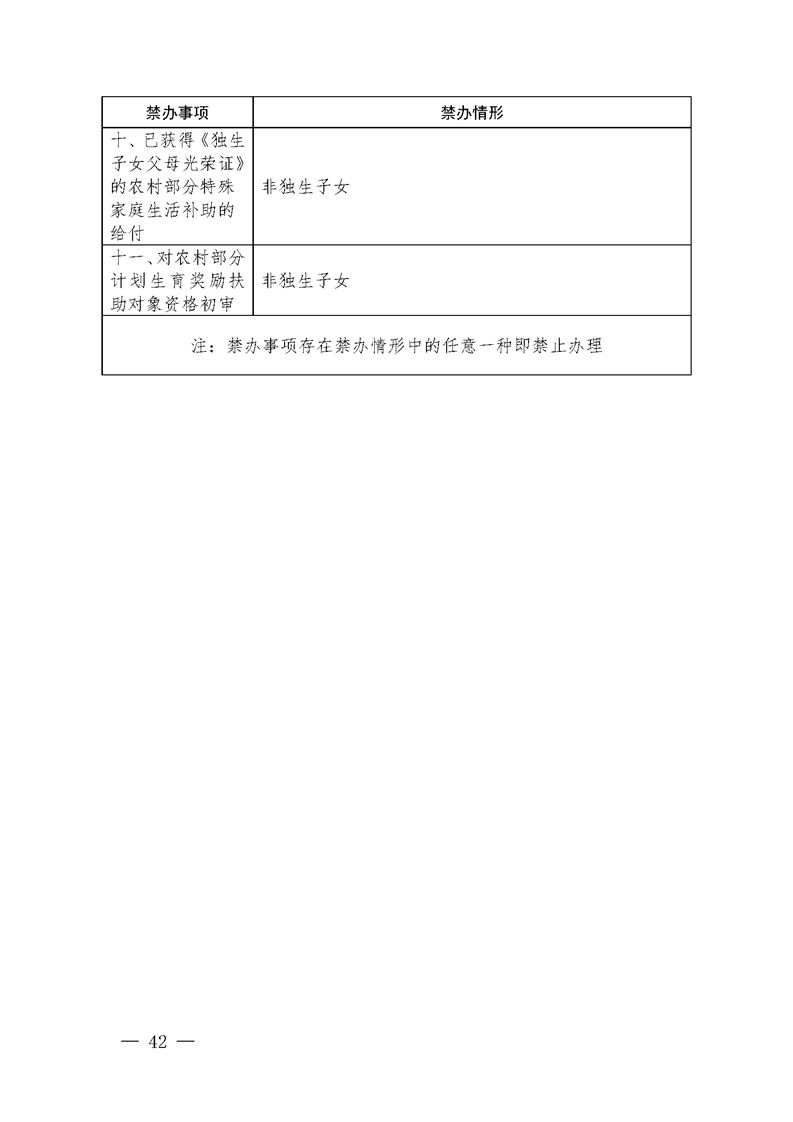 | 禁办事项 | 禁办情形 |
|---|---|
| 十、已获得《独生子女父母光荣证》的农村部分特殊家庭生活补助的给付 | 非独生子女 |
| 十一、对农村部分计划生育奖励扶助对象资格初审 | 非独生子女 |
| 注：禁办事项存在禁办情形中的任意一种即禁止办理 | |

— 42 —